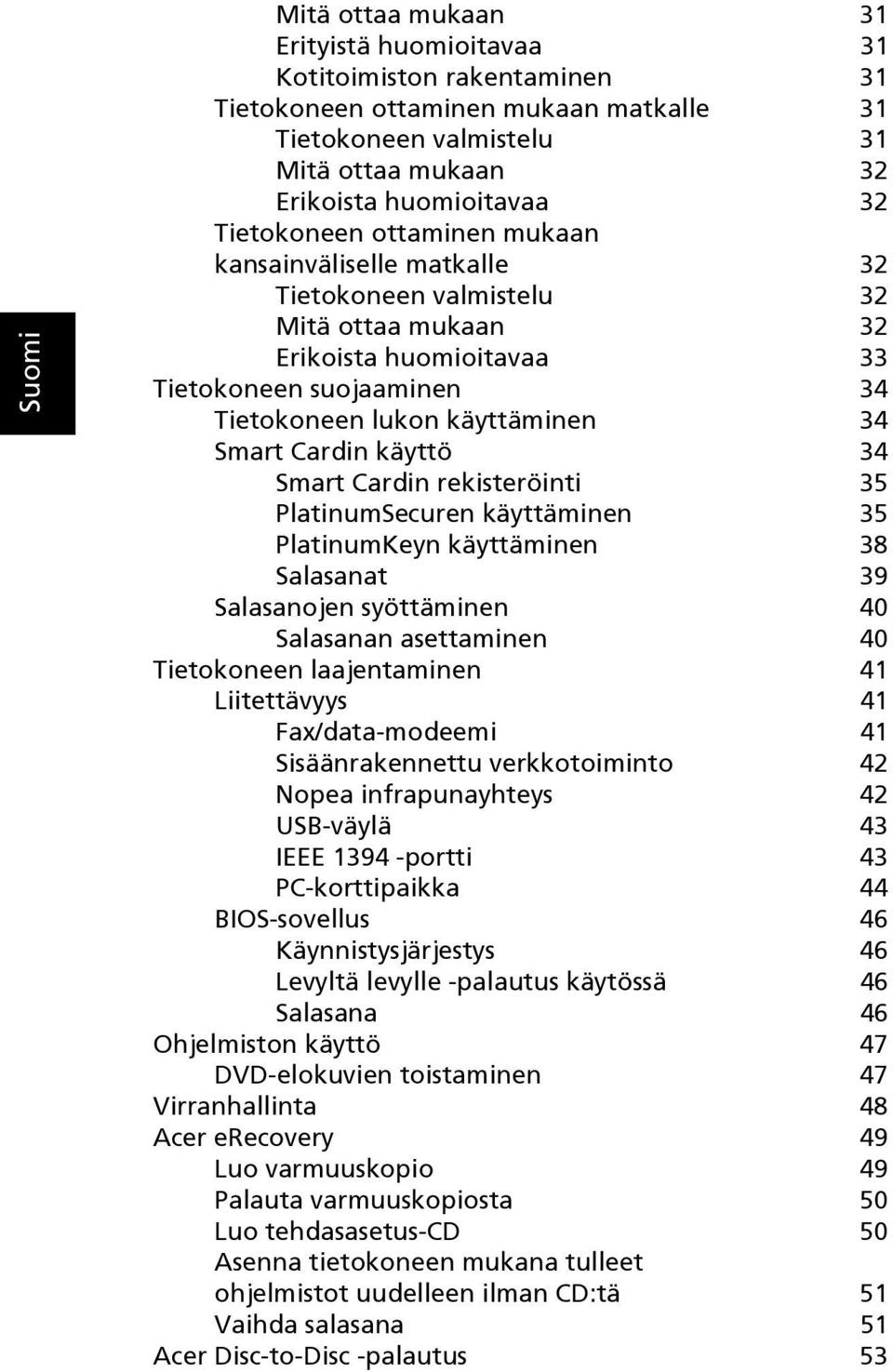 Suomi

Mitä ottaa mukaan 31
Erityistä huomioitavaa 31
Kotitoimiston rakentaminen 31
Tietokoneen ottaminen mukaan matkalle 31
Tietokoneen valmistelu 31
Mitä ottaa mukaan 32
Erikoista huomioitavaa 32
Tietokoneen ottaminen mukaan kansainväliselle matkalle 32
Tietokoneen valmistelu 32
Mitä ottaa mukaan 32
Erikoista huomioitavaa 33
Tietokoneen suojaaminen 34
Tietokoneen lukon käyttäminen 34
Smart Cardin käyttö 34
Smart Cardin rekisteröinti 35
PlatinumSecuren käyttäminen 35
PlatinumKeyn käyttäminen 38
Salasanat 39
Salasanojen syöttäminen 40
Salasanan asettaminen 40
Tietokoneen laajentaminen 41
Liitettävyys 41
Fax/data-modeemi 41
Sisäänrakennettu verkkotoiminto 42
Nopea infrapunayhteys 42
USB-väylä 43
IEEE 1394 -portti 43
PC-korttipaikka 44
BIOS-sovellus 46
Käynnistysjärjestys 46
Levyltä levylle -palautus käytössä 46
Salasana 46
Ohjelmiston käyttö 47
DVD-elokuvien toistaminen 47
Virranhallinta 48
Acer eRecovery 49
Luo varmuuskopio 49
Palauta varmuuskopiosta 50
Luo tehdasasetus-CD 50
Asenna tietokoneen mukana tulleet ohjelmistot uudelleen ilman CD:tä 51
Vaihda salasana 51
Acer Disc-to-Disc -palautus 53